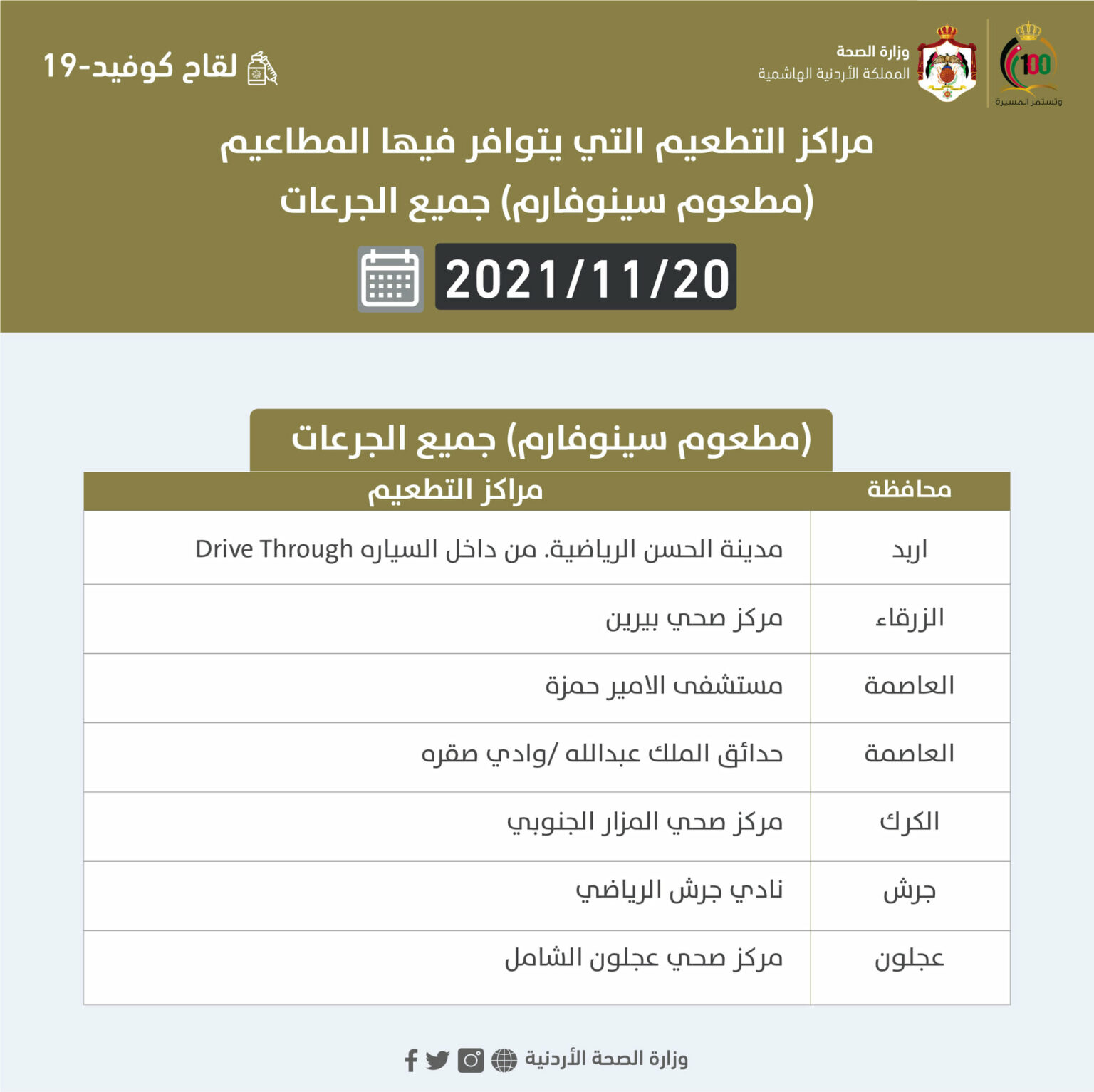 100
وتستمر المسيرة

وزارة الصحة
المملكة الأردنية الهاشمية

لقاح كوفيد-19

مراكز التطعيم التي يتوافر فيها المطاعيم
(مطعوم سينوفارم) جميع الجرعات

2021/11/20

(مطعوم سينوفارم) جميع الجرعات

| محافظة | مراكز التطعيم |
|---|---|
| اربد | مدينة الحسن الرياضية. من داخل السياره Drive Through |
| الزرقاء | مركز صحي بيرين |
| العاصمة | مستشفى الامير حمزة |
| العاصمة | حدائق الملك عبدالله /وادي صقره |
| الكرك | مركز صحي المزار الجنوبي |
| جرش | نادي جرش الرياضي |
| عجلون | مركز صحي عجلون الشامل |

وزارة الصحة الأردنية